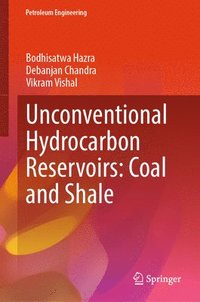 Petroleum Engineering

Bodhisatwa Hazra
Debanjan Chandra
Vikram Vishal

Unconventional Hydrocarbon Reservoirs: Coal and Shale

Springer